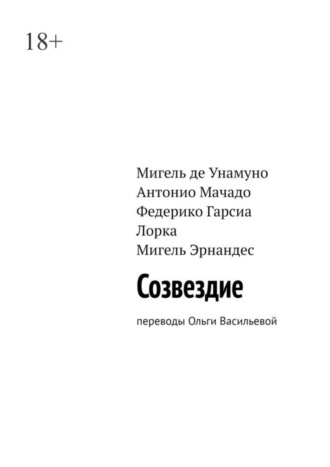 18+

Мигель де Унамуно
Антонио Мачадо
Федерико Гарсиа Лорка
Мигель Эрнандес

Созвездие

переводы Ольги Васильевой